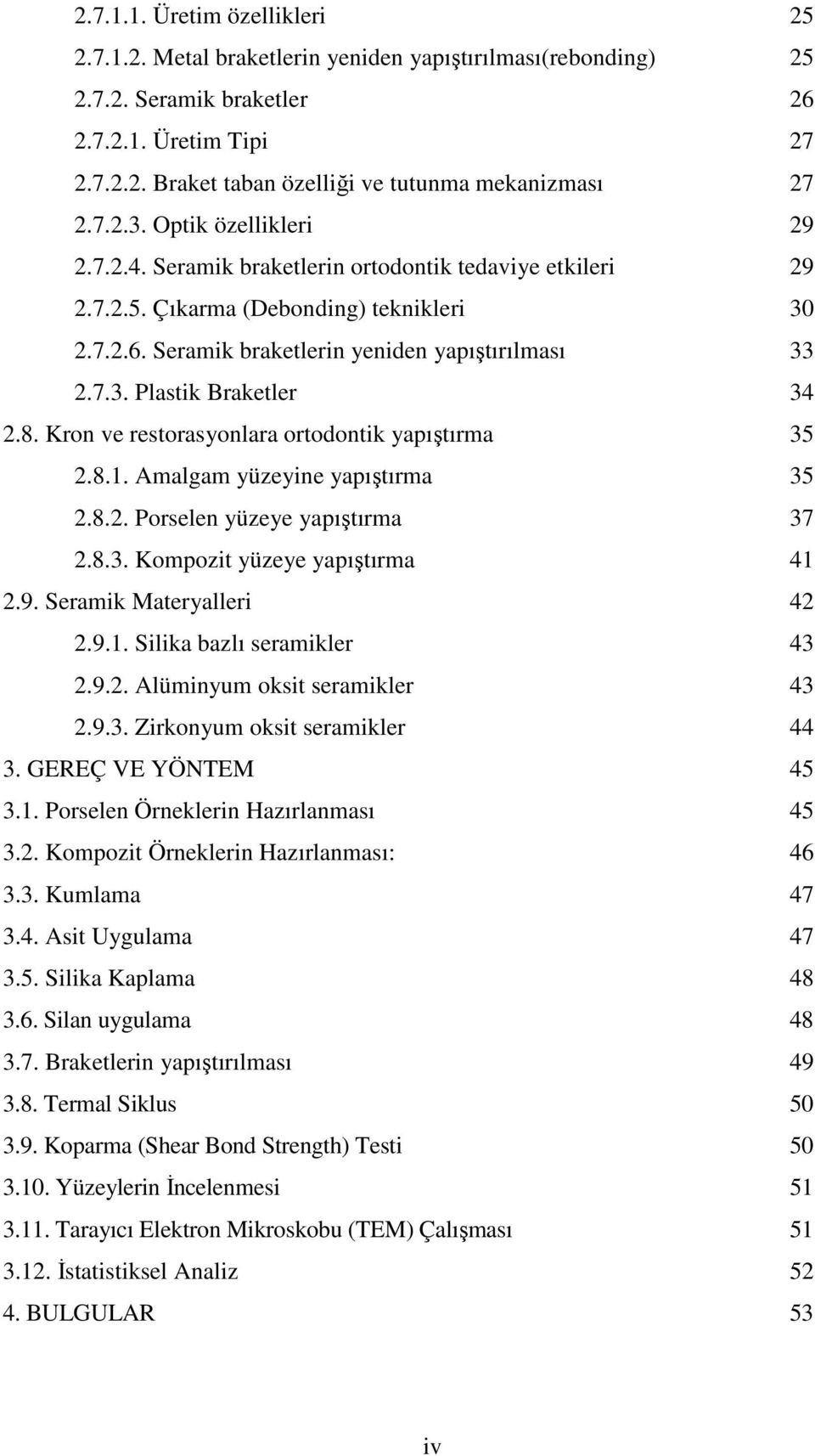 2.7.1.1. Üretim özellikleri 25
2.7.1.2. Metal braketlerin yeniden yapıştırılması(rebonding) 25
2.7.2. Seramik braketler 26
2.7.2.1. Üretim Tipi 27
2.7.2.2. Braket taban özelliği ve tutunma mekanizması 27
2.7.2.3. Optik özellikleri 29
2.7.2.4. Seramik braketlerin ortodontik tedaviye etkileri 29
2.7.2.5. Çıkarma (Debonding) teknikleri 30
2.7.2.6. Seramik braketlerin yeniden yapıştırılması 33
2.7.3. Plastik Braketler 34
2.8. Kron ve restorasyonlara ortodontik yapıştırma 35
2.8.1. Amalgam yüzeyine yapıştırma 35
2.8.2. Porselen yüzeye yapıştırma 37
2.8.3. Kompozit yüzeye yapıştırma 41
2.9. Seramik Materyalleri 42
2.9.1. Silika bazlı seramikler 43
2.9.2. Alüminyum oksit seramikler 43
2.9.3. Zirkonyum oksit seramikler 44
3. GEREÇ VE YÖNTEM 45
3.1. Porselen Örneklerin Hazırlanması 45
3.2. Kompozit Örneklerin Hazırlanması: 46
3.3. Kumlama 47
3.4. Asit Uygulama 47
3.5. Silika Kaplama 48
3.6. Silan uygulama 48
3.7. Braketlerin yapıştırılması 49
3.8. Termal Siklus 50
3.9. Koparma (Shear Bond Strength) Testi 50
3.10. Yüzeylerin İncelenmesi 51
3.11. Tarayıcı Elektron Mikroskobu (TEM) Çalışması 51
3.12. İstatistiksel Analiz 52
4. BULGULAR 53

iv